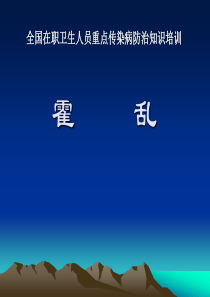 全国在职卫生人员重点传染病防治知识培训

霍　　乱